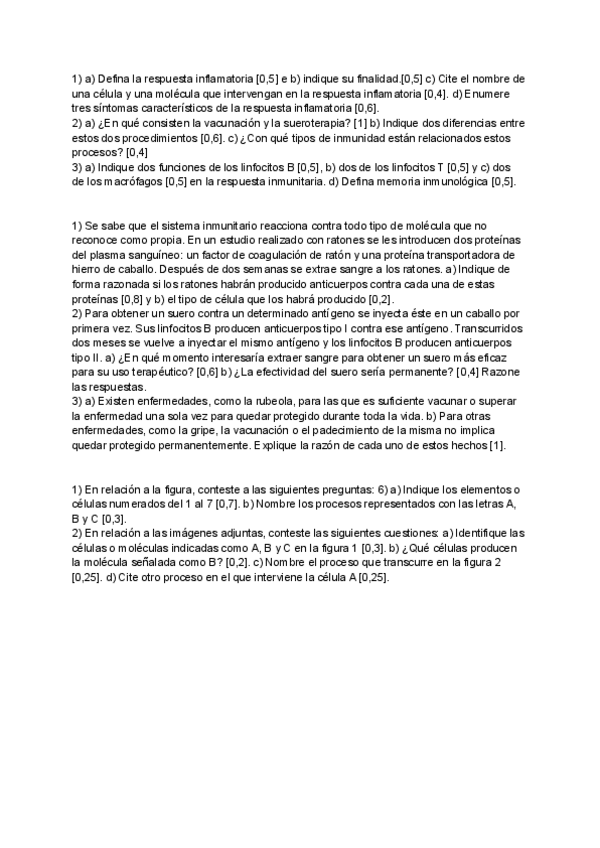 1) a) Defina la respuesta inflamatoria [0,5] e b) indique su finalidad.[0,5] c) Cite el nombre de una célula y una molécula que intervengan en la respuesta inflamatoria [0,4]. d) Enumere tres síntomas característicos de la respuesta inflamatoria [0,6].
2) a) ¿En qué consisten la vacunación y la sueroterapia? [1] b) Indique dos diferencias entre estos dos procedimientos [0,6]. c) ¿Con qué tipos de inmunidad están relacionados estos procesos? [0,4]
3) a) Indique dos funciones de los linfocitos B [0,5], b) dos de los linfocitos T [0,5] y c) dos de los macrófagos [0,5] en la respuesta inmunitaria. d) Defina memoria inmunológica [0,5].

1) Se sabe que el sistema inmunitario reacciona contra todo tipo de molécula que no reconoce como propia. En un estudio realizado con ratones se les introducen dos proteínas del plasma sanguíneo: un factor de coagulación de ratón y una proteína transportadora de hierro de caballo. Después de dos semanas se extrae sangre a los ratones. a) Indique de forma razonada si los ratones habrán producido anticuerpos contra cada una de estas proteínas [0,8] y b) el tipo de célula que los habrá producido [0,2].
2) Para obtener un suero contra un determinado antígeno se inyecta éste en un caballo por primera vez. Sus linfocitos B producen anticuerpos tipo I contra ese antígeno. Transcurridos dos meses se vuelve a inyectar el mismo antígeno y los linfocitos B producen anticuerpos tipo II. a) ¿En qué momento interesaría extraer sangre para obtener un suero más eficaz para su uso terapéutico? [0,6] b) ¿La efectividad del suero sería permanente? [0,4] Razone las respuestas.
3) a) Existen enfermedades, como la rubeola, para las que es suficiente vacunar o superar la enfermedad una sola vez para quedar protegido durante toda la vida. b) Para otras enfermedades, como la gripe, la vacunación o el padecimiento de la misma no implica quedar protegido permanentemente. Explique la razón de cada uno de estos hechos [1].

1) En relación a la figura, conteste a las siguientes preguntas: 6) a) Indique los elementos o células numerados del 1 al 7 [0,7]. b) Nombre los procesos representados con las letras A, B y C [0,3].
2) En relación a las imágenes adjuntas, conteste las siguientes cuestiones: a) Identifique las células o moléculas indicadas como A, B y C en la figura 1 [0,3]. b) ¿Qué células producen la molécula señalada como B? [0,2]. c) Nombre el proceso que transcurre en la figura 2 [0,25]. d) Cite otro proceso en el que interviene la célula A [0,25].